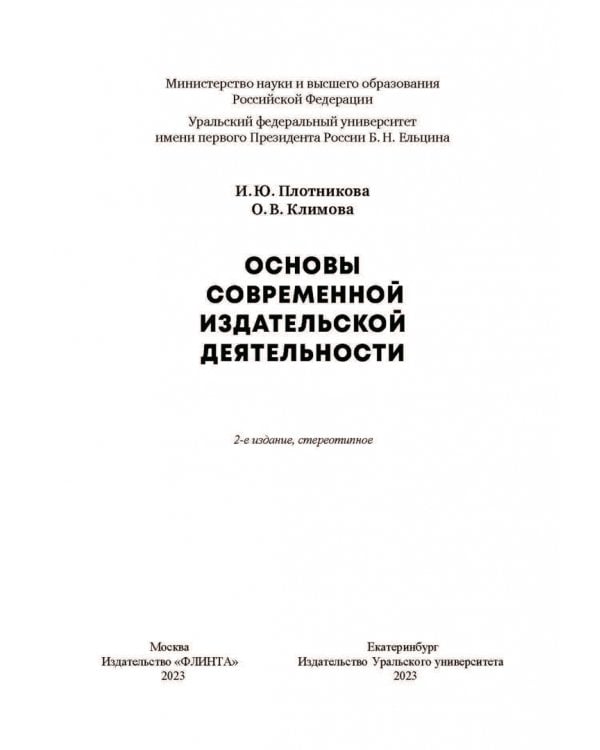 Министерство науки и высшего образования
Российской Федерации

Уральский федеральный университет
имени первого Президента России Б. Н. Ельцина

И. Ю. Плотникова
О. В. Климова

ОСНОВЫ
СОВРЕМЕННОЙ
ИЗДАТЕЛЬСКОЙ
ДЕЯТЕЛЬНОСТИ

2-е издание, стереотипное

Москва
Издательство «ФЛИНТА»
2023

Екатеринбург
Издательство Уральского университета
2023